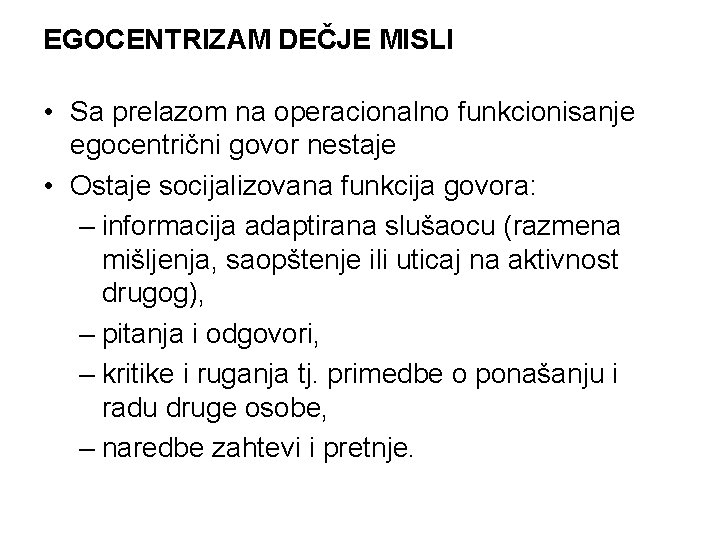 EGOCENTRIZAM DEČJE MISLI

• Sa prelazom na operacionalno funkcionisanje egocentrični govor nestaje

• Ostaje socijalizovana funkcija govora:

– informacija adaptirana slušaocu (razmena mišljenja, saopštenje ili uticaj na aktivnost drugog),

– pitanja i odgovori,

– kritike i ruganja tj. primedbe o ponašanju i radu druge osobe,

– naredbe zahtevi i pretnje.